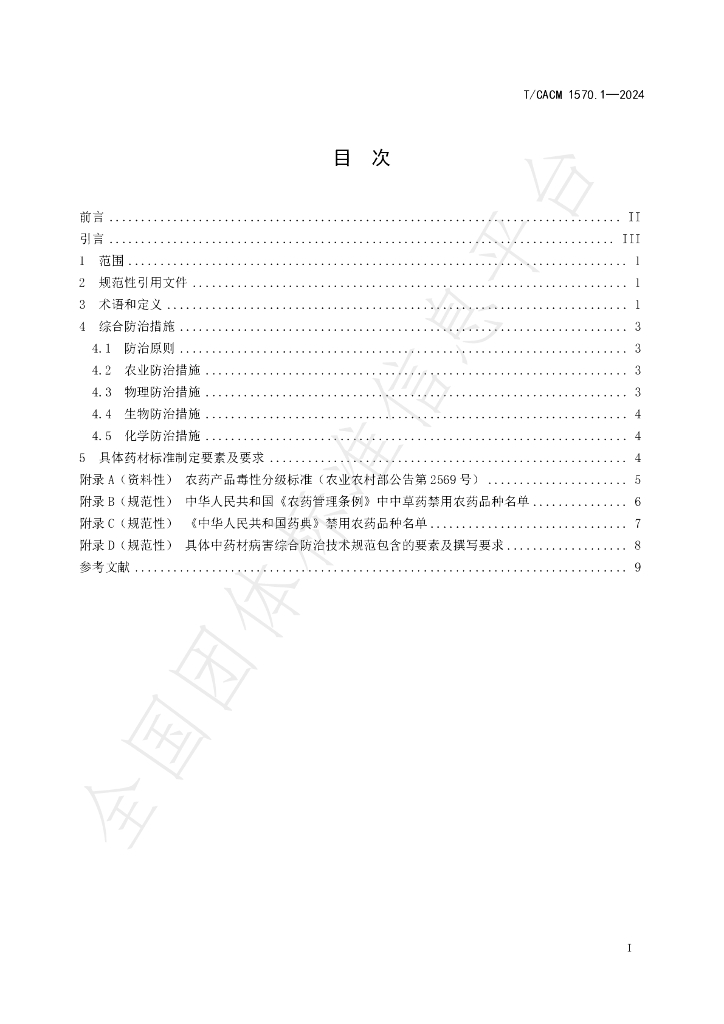 T/CACM 1570.1—2024

目 次

前言 II
引言 III
1 范围 1
2 规范性引用文件 1
3 术语和定义 1
4 综合防治措施 3
4.1 防治原则 3
4.2 农业防治措施 3
4.3 物理防治措施 3
4.4 生物防治措施 4
4.5 化学防治措施 4
5 具体药材标准制定要素及要求 4
附录A（资料性） 农药产品毒性分级标准（农业农村部公告第2569号） 5
附录B（规范性） 中华人民共和国《农药管理条例》中中草药禁用农药品种名单 6
附录C（规范性） 《中华人民共和国药典》禁用农药品种名单 7
附录D（规范性） 具体中药材病害综合防治技术规范包含的要素及撰写要求 8
参考文献 9

I

全国团体标准信息平台